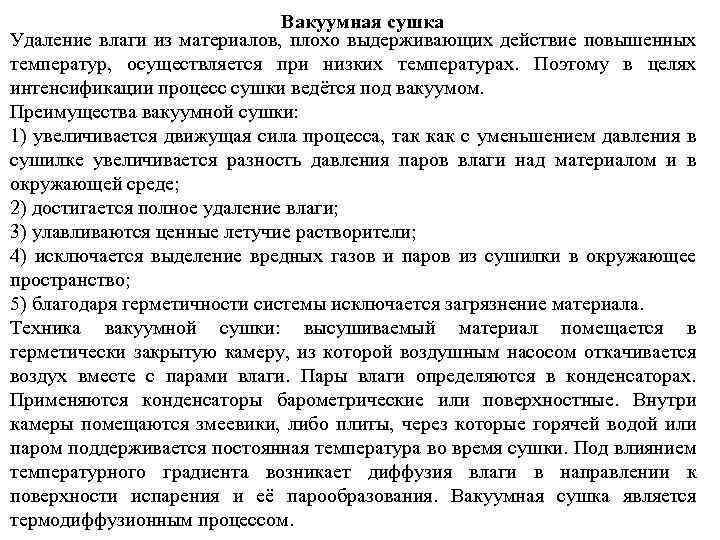 Вакуумная сушка

Удаление влаги из материалов, плохо выдерживающих действие повышенных температур, осуществляется при низких температурах. Поэтому в целях интенсификации процесс сушки ведётся под вакуумом.

Преимущества вакуумной сушки:

1) увеличивается движущая сила процесса, так как с уменьшением давления в сушилке увеличивается разность давления паров влаги над материалом и в окружающей среде;

2) достигается полное удаление влаги;

3) улавливаются ценные летучие растворители;

4) исключается выделение вредных газов и паров из сушилки в окружающее пространство;

5) благодаря герметичности системы исключается загрязнение материала.

Техника вакуумной сушки: высушиваемый материал помещается в герметически закрытую камеру, из которой воздушным насосом откачивается воздух вместе с парами влаги. Пары влаги определяются в конденсаторах. Применяются конденсаторы барометрические или поверхностные. Внутри камеры помещаются змеевики, либо плиты, через которые горячей водой или паром поддерживается постоянная температура во время сушки. Под влиянием температурного градиента возникает диффузия влаги в направлении к поверхности испарения и её парообразования. Вакуумная сушка является термодиффузионным процессом.